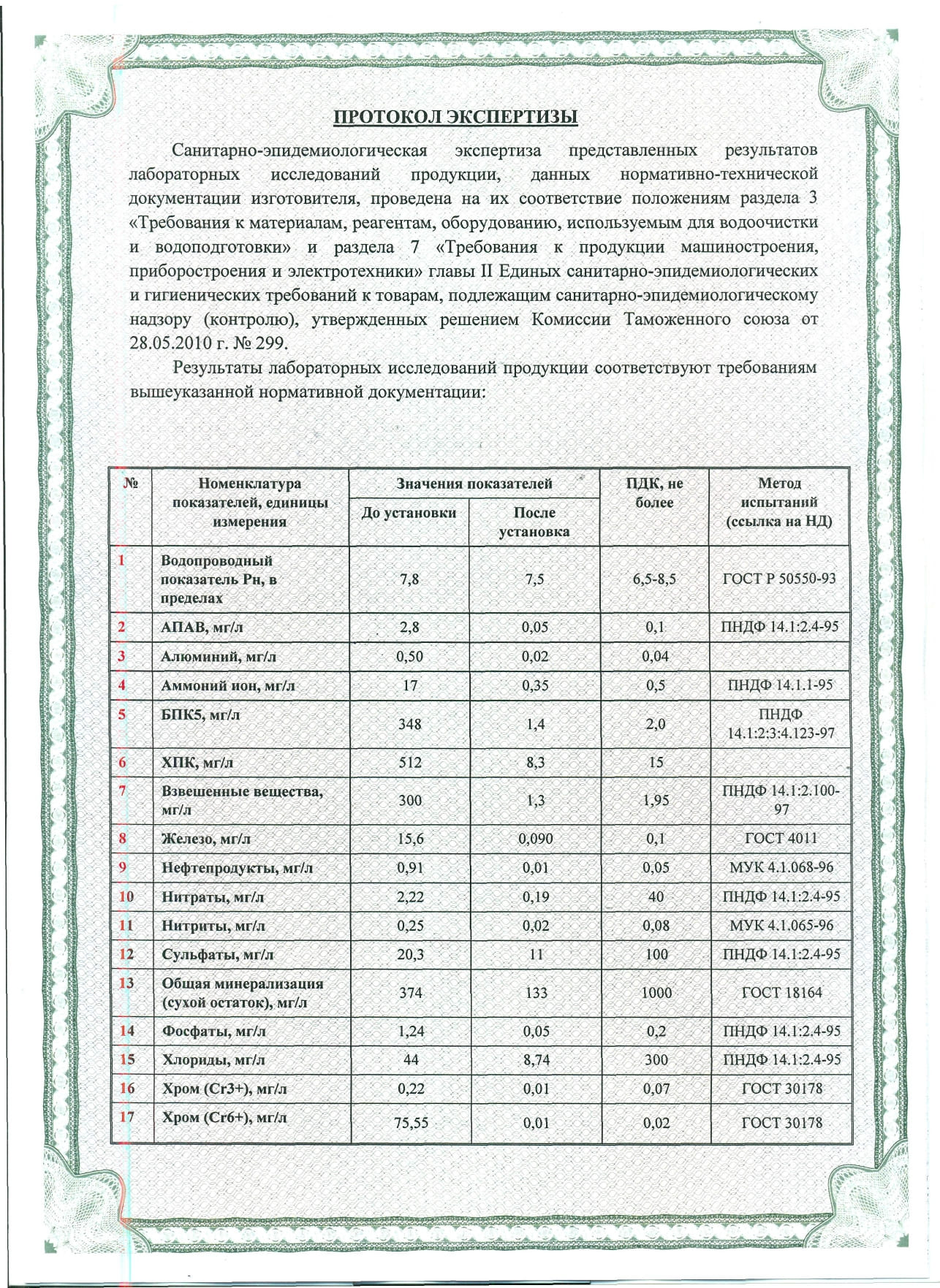 ПРОТОКОЛ ЭКСПЕРТИЗЫ

Санитарно-эпидемиологическая экспертиза представленных результатов лабораторных исследований продукции, данных нормативно-технической документации изготовителя, проведена на их соответствие положениям раздела 3 «Требования к материалам, реагентам, оборудованию, используемым для водоочистки и водоподготовки» и раздела 7 «Требования к продукции машиностроения, приборостроения и электротехники» главы II Единых санитарно-эпидемиологических и гигиенических требований к товарам, подлежащим санитарно-эпидемиологическому надзору (контролю), утвержденных решением Комиссии Таможенного союза от 28.05.2010 г. № 299.

Результаты лабораторных исследований продукции соответствуют требованиям вышеуказанной нормативной документации:

| № | Номенклатура показателей, единицы измерения | Значения показателей: До установки | Значения показателей: После установка | ПДК, не более | Метод испытаний (ссылка на НД) |
|---|---|---|---|---|---|
| 1 | Водопроводный показатель Рн, в пределах | 7,8 | 7,5 | 6,5-8,5 | ГОСТ Р 50550-93 |
| 2 | АПАВ, мг/л | 2,8 | 0,05 | 0,1 | ПНДФ 14.1:2.4-95 |
| 3 | Алюминий, мг/л | 0,50 | 0,02 | 0,04 | |
| 4 | Аммоний ион, мг/л | 17 | 0,35 | 0,5 | ПНДФ 14.1.1-95 |
| 5 | БПК5, мг/л | 348 | 1,4 | 2,0 | ПНДФ 14.1:2:3:4.123-97 |
| 6 | ХПК, мг/л | 512 | 8,3 | 15 | |
| 7 | Взвешенные вещества, мг/л | 300 | 1,3 | 1,95 | ПНДФ 14.1:2.100-97 |
| 8 | Железо, мг/л | 15,6 | 0,090 | 0,1 | ГОСТ 4011 |
| 9 | Нефтепродукты, мг/л | 0,91 | 0,01 | 0,05 | МУК 4.1.068-96 |
| 10 | Нитраты, мг/л | 2,22 | 0,19 | 40 | ПНДФ 14.1:2.4-95 |
| 11 | Нитриты, мг/л | 0,25 | 0,02 | 0,08 | МУК 4.1.065-96 |
| 12 | Сульфаты, мг/л | 20,3 | 11 | 100 | ПНДФ 14.1:2.4-95 |
| 13 | Общая минерализация (сухой остаток), мг/л | 374 | 133 | 1000 | ГОСТ 18164 |
| 14 | Фосфаты, мг/л | 1,24 | 0,05 | 0,2 | ПНДФ 14.1:2.4-95 |
| 15 | Хлориды, мг/л | 44 | 8,74 | 300 | ПНДФ 14.1:2.4-95 |
| 16 | Хром (Cr3+), мг/л | 0,22 | 0,01 | 0,07 | ГОСТ 30178 |
| 17 | Хром (Cr6+), мг/л | 75,55 | 0,01 | 0,02 | ГОСТ 30178 |